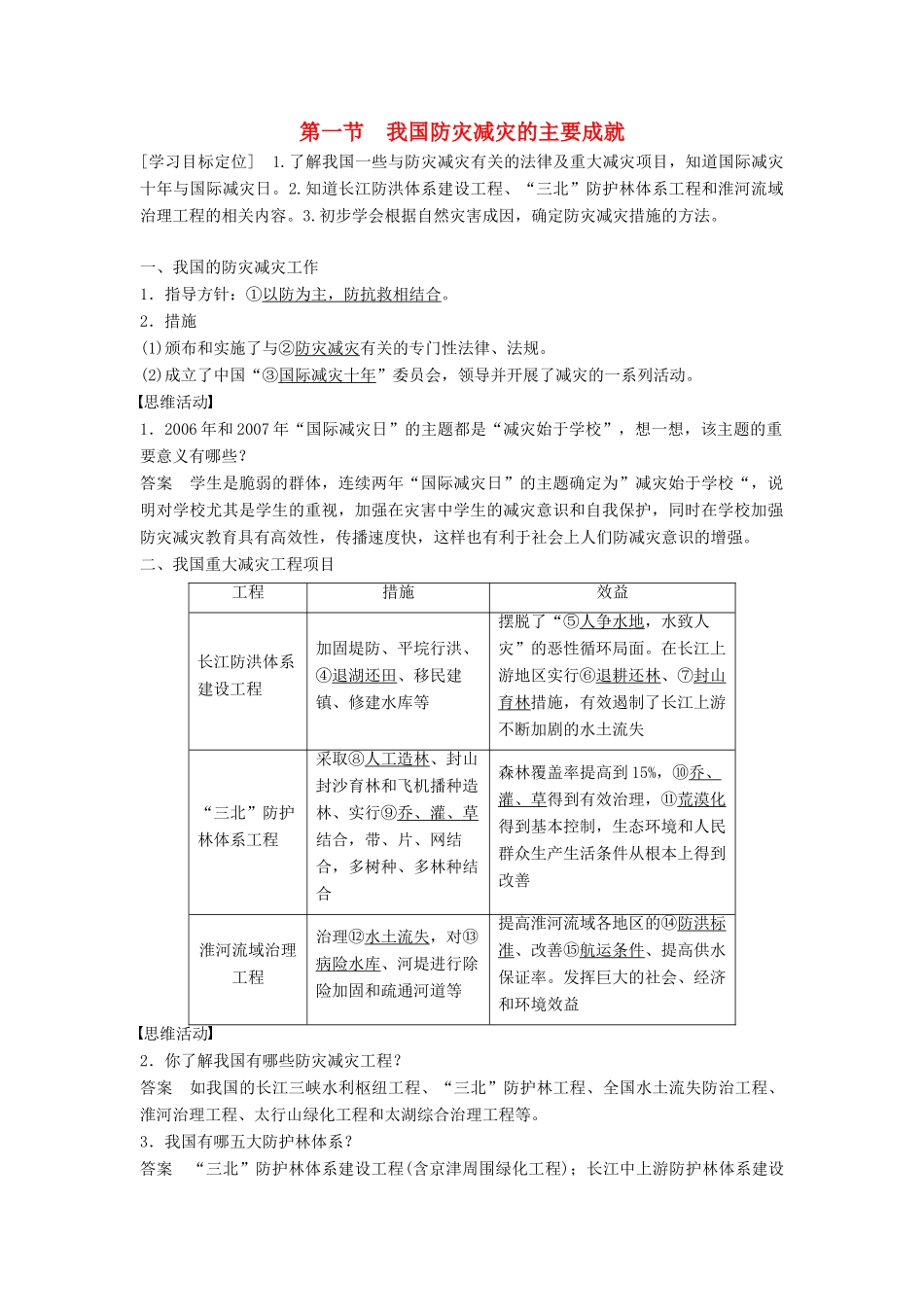 第一节　我国防灾减灾的主要成就

[学习目标定位]　1.了解我国一些与防灾减灾有关的法律及重大减灾项目，知道国际减灾十年与国际减灾日。2.知道长江防洪体系建设工程、“三北”防护林体系工程和淮河流域治理工程的相关内容。3.初步学会根据自然灾害成因，确定防灾减灾措施的方法。

一、我国的防灾减灾工作

1．指导方针：①以防为主，防抗救相结合。

2．措施

(1)颁布和实施了与②防灾减灾有关的专门性法律、法规。

(2)成立了中国“③国际减灾十年”委员会，领导并开展了减灾的一系列活动。

【思维活动】

1．2006年和2007年“国际减灾日”的主题都是“减灾始于学校”，想一想，该主题的重要意义有哪些？

答案　学生是脆弱的群体，连续两年“国际减灾日”的主题确定为”减灾始于学校“，说明对学校尤其是学生的重视，加强在灾害中学生的减灾意识和自我保护，同时在学校加强防灾减灾教育具有高效性，传播速度快，这样也有利于社会上人们防减灾意识的增强。

二、我国重大减灾工程项目

| 工程 | 措施 | 效益 |
|---|---|---|
| 长江防洪体系建设工程 | 加固堤防、平垸行洪、④退湖还田、移民建镇、修建水库等 | 摆脱了“⑤人争水地，水致人灾”的恶性循环局面。在长江上游地区实行⑥退耕还林、⑦封山育林措施，有效遏制了长江上游不断加剧的水土流失 |
| “三北”防护林体系工程 | 采取⑧人工造林、封山封沙育林和飞机播种造林、实行⑨乔、灌、草结合，带、片、网结合，多树种、多林种结合 | 森林覆盖率提高到15%，⑩乔、灌、草得到有效治理，⑪荒漠化得到基本控制，生态环境和人民群众生产生活条件从根本上得到改善 |
| 淮河流域治理工程 | 治理⑫水土流失，对⑬病险水库、河堤进行除险加固和疏通河道等 | 提高淮河流域各地区的⑭防洪标准、改善⑮航运条件、提高供水保证率。发挥巨大的社会、经济和环境效益 |

【思维活动】

2．你了解我国有哪些防灾减灾工程？

答案　如我国的长江三峡水利枢纽工程、“三北”防护林工程、全国水土流失防治工程、淮河治理工程、太行山绿化工程和太湖综合治理工程等。

3．我国有哪五大防护林体系？

答案　“三北”防护林体系建设工程(含京津周围绿化工程)；长江中上游防护林体系建设